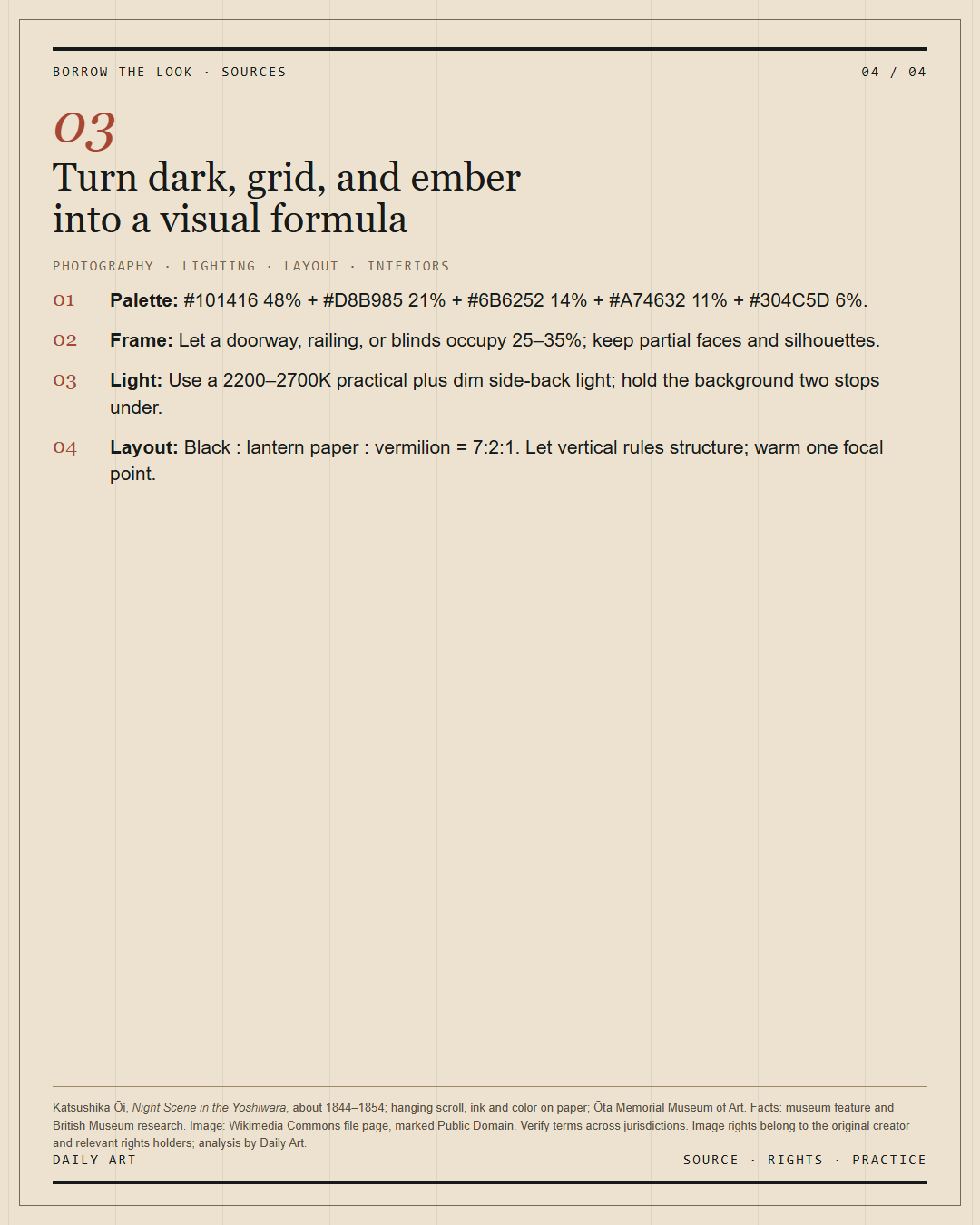 BORROW THE LOOK · SOURCES
04 / 04

03

Turn dark, grid, and ember
into a visual formula

PHOTOGRAPHY · LIGHTING · LAYOUT · INTERIORS

01 Palette: #101416 48% + #D8B985 21% + #6B6252 14% + #A74632 11% + #304C5D 6%.

02 Frame: Let a doorway, railing, or blinds occupy 25–35%; keep partial faces and silhouettes.

03 Light: Use a 2200–2700K practical plus dim side-back light; hold the background two stops under.

04 Layout: Black : lantern paper : vermilion = 7:2:1. Let vertical rules structure; warm one focal point.

Katsushika Ōi, Night Scene in the Yoshiwara, about 1844–1854; hanging scroll, ink and color on paper; Ōta Memorial Museum of Art. Facts: museum feature and British Museum research. Image: Wikimedia Commons file page, marked Public Domain. Verify terms across jurisdictions. Image rights belong to the original creator and relevant rights holders; analysis by Daily Art.

DAILY ART
SOURCE · RIGHTS · PRACTICE